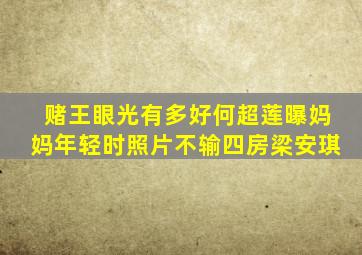 赌王眼光有多好何超莲曝妈妈年轻时照片不输四房梁安琪